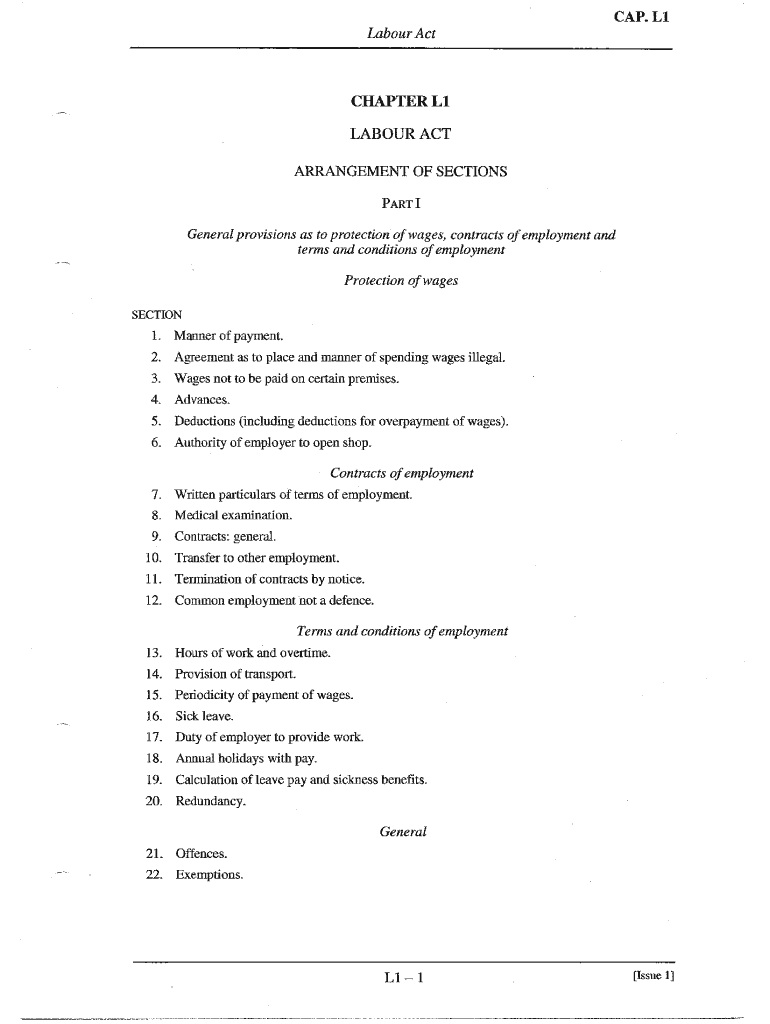 CAP. L1

Labour Act

CHAPTER L1

LABOUR ACT

ARRANGEMENT OF SECTIONS

PART I

General provisions as to protection of wages, contracts of employment and terms and conditions of employment

Protection of wages

SECTION
1. Manner of payment.
2. Agreement as to place and manner of spending wages illegal.
3. Wages not to be paid on certain premises.
4. Advances.
5. Deductions (including deductions for overpayment of wages).
6. Authority of employer to open shop.

Contracts of employment

7. Written particulars of terms of employment.
8. Medical examination.
9. Contracts: general.
10. Transfer to other employment.
11. Termination of contracts by notice.
12. Common employment not a defence.

Terms and conditions of employment

13. Hours of work and overtime.
14. Provision of transport.
15. Periodicity of payment of wages.
16. Sick leave.
17. Duty of employer to provide work.
18. Annual holidays with pay.
19. Calculation of leave pay and sickness benefits.
20. Redundancy.

General

21. Offences.
22. Exemptions.

L1 – 1

[Issue 1]